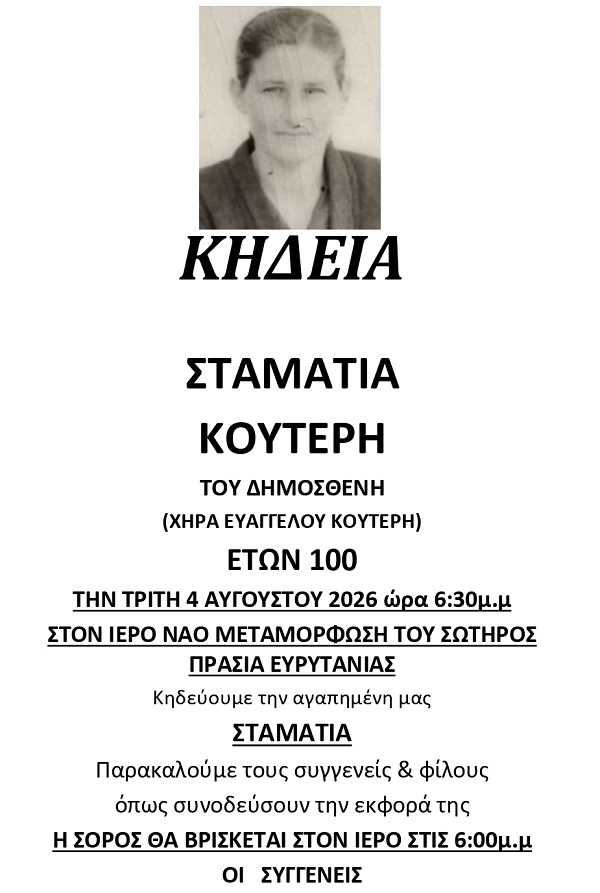 ΚΗΔΕΙΑ

ΣΤΑΜΑΤΙΑ

ΚΟΥΤΕΡΗ

ΤΟΥ ΔΗΜΟΣΘΕΝΗ

(ΧΗΡΑ ΕΥΑΓΓΕΛΟΥ ΚΟΥΤΕΡΗ)

ΕΤΩΝ 100

ΤΗΝ ΤΡΙΤΗ 4 ΑΥΓΟΥΣΤΟΥ 2026 ώρα 6:30μ.μ

ΣΤΟΝ ΙΕΡΟ ΝΑΟ ΜΕΤΑΜΟΡΦΩΣΗ ΤΟΥ ΣΩΤΗΡΟΣ

ΠΡΑΣΙΑ ΕΥΡΥΤΑΝΙΑΣ

Κηδεύουμε την αγαπημένη μας

ΣΤΑΜΑΤΙΑ

Παρακαλούμε τους συγγενείς & φίλους

όπως συνοδεύσουν την εκφορά της

Η ΣΟΡΟΣ ΘΑ ΒΡΙΣΚΕΤΑΙ ΣΤΟΝ ΙΕΡΟ ΣΤΙΣ 6:00μ.μ

ΟΙ ΣΥΓΓΕΝΕΙΣ